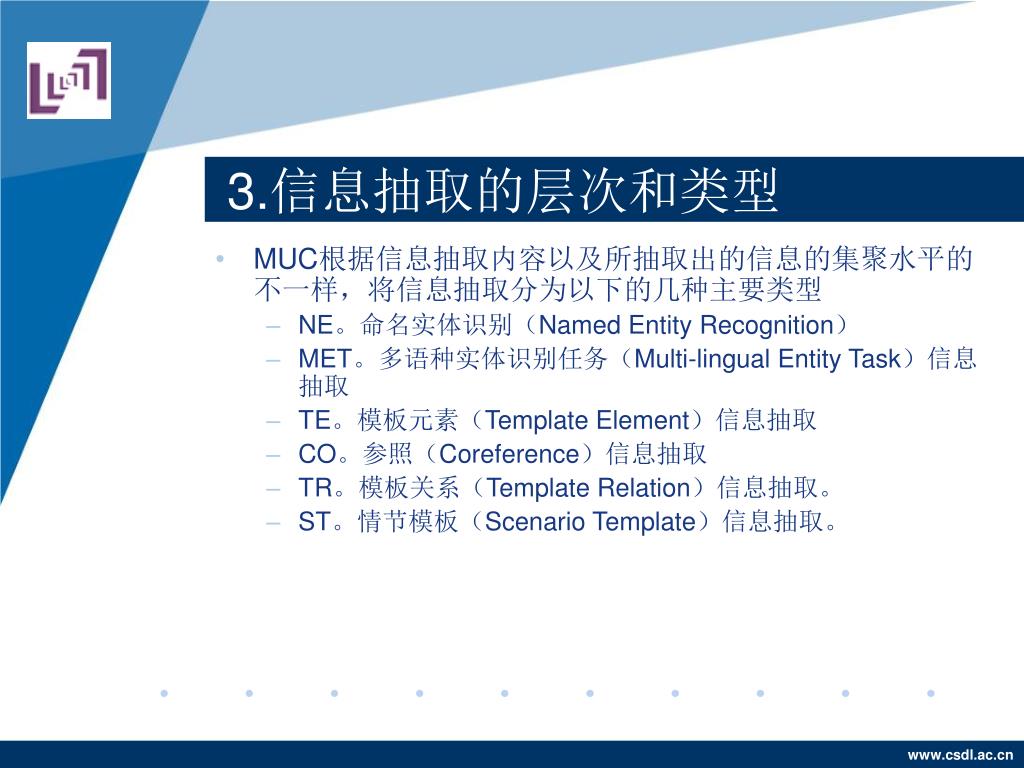 3.信息抽取的层次和类型

• MUC根据信息抽取内容以及所抽取出的信息的集聚水平的不一样，将信息抽取分为以下的几种主要类型
– NE。命名实体识别（Named Entity Recognition）
– MET。多语种实体识别任务（Multi-lingual Entity Task）信息抽取
– TE。模板元素（Template Element）信息抽取
– CO。参照（Coreference）信息抽取
– TR。模板关系（Template Relation）信息抽取。
– ST。情节模板（Scenario Template）信息抽取。

www.csdl.ac.cn